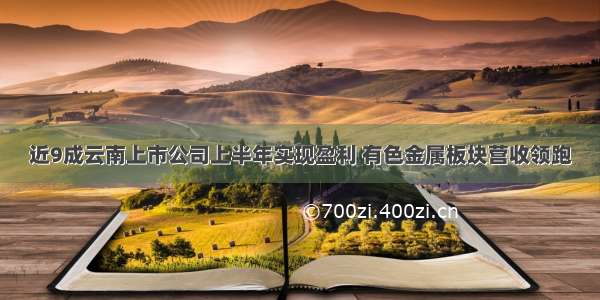 近9成云南上市公司上半年实现盈利 有色金属板块营收领跑

©700zi.400zi.cn